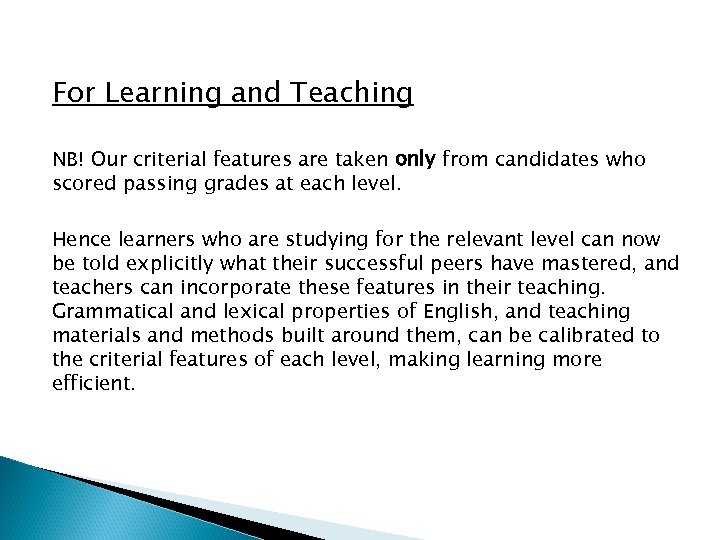 For Learning and Teaching

NB! Our criterial features are taken only from candidates who scored passing grades at each level.

Hence learners who are studying for the relevant level can now be told explicitly what their successful peers have mastered, and teachers can incorporate these features in their teaching. Grammatical and lexical properties of English, and teaching materials and methods built around them, can be calibrated to the criterial features of each level, making learning more efficient.